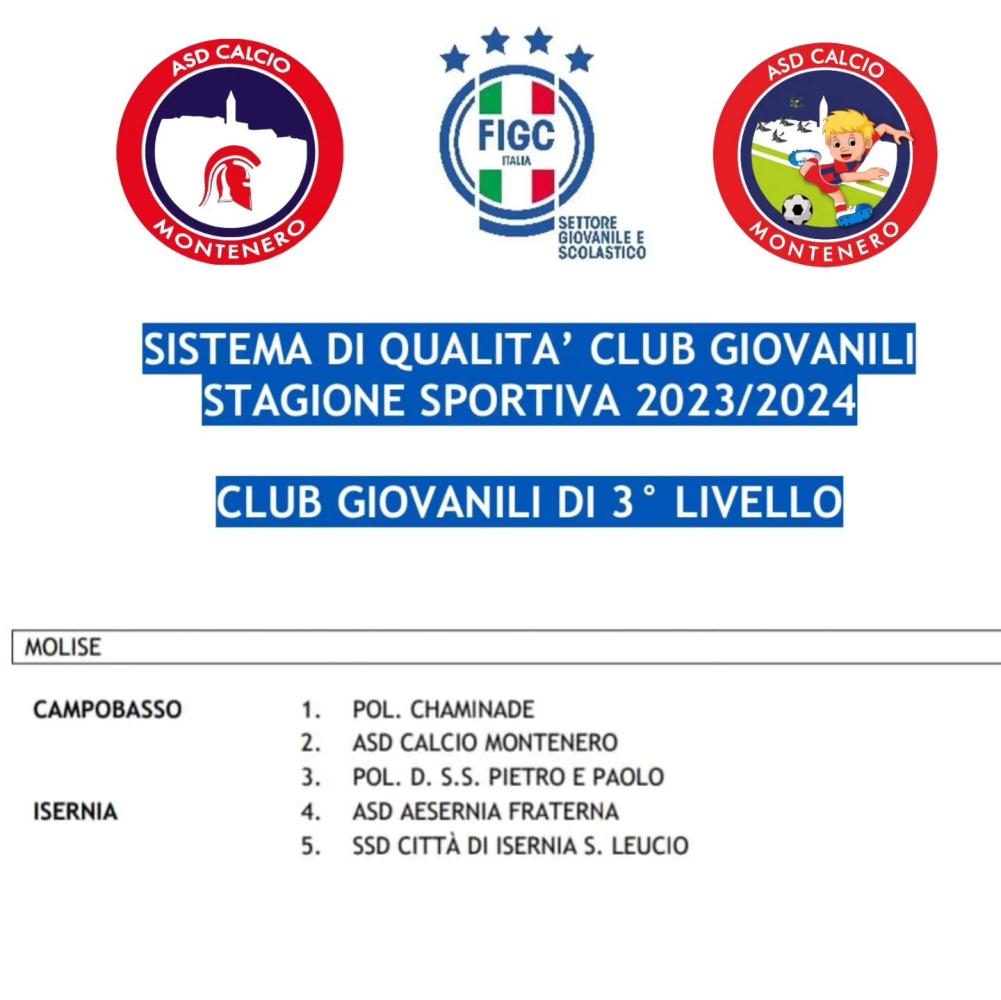 ASD CALCIO
MONTENERO

FIGC
ITALIA
SETTORE GIOVANILE E SCOLASTICO

ASD CALCIO
MONTENERO

SISTEMA DI QUALITA' CLUB GIOVANILI
STAGIONE SPORTIVA 2023/2024

CLUB GIOVANILI DI 3° LIVELLO

MOLISE

CAMPOBASSO
1. POL. CHAMINADE
2. ASD CALCIO MONTENERO
3. POL. D. S.S. PIETRO E PAOLO
ISERNIA
4. ASD AESERNIA FRATERNA
5. SSD CITTÀ DI ISERNIA S. LEUCIO